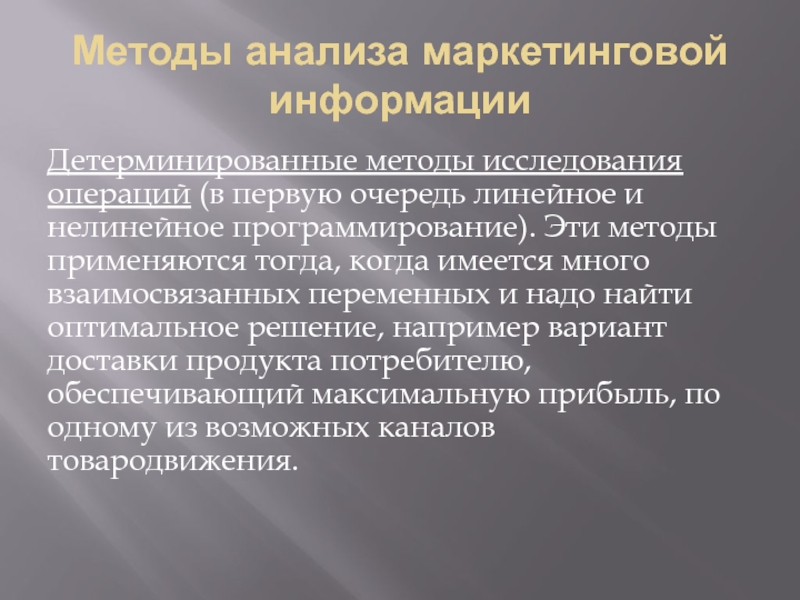 Методы анализа маркетинговой информации

Детерминированные методы исследования операций (в первую очередь линейное и нелинейное программирование). Эти методы применяются тогда, когда имеется много взаимосвязанных переменных и надо найти оптимальное решение, например вариант доставки продукта потребителю, обеспечивающий максимальную прибыль, по одному из возможных каналов товародвижения.